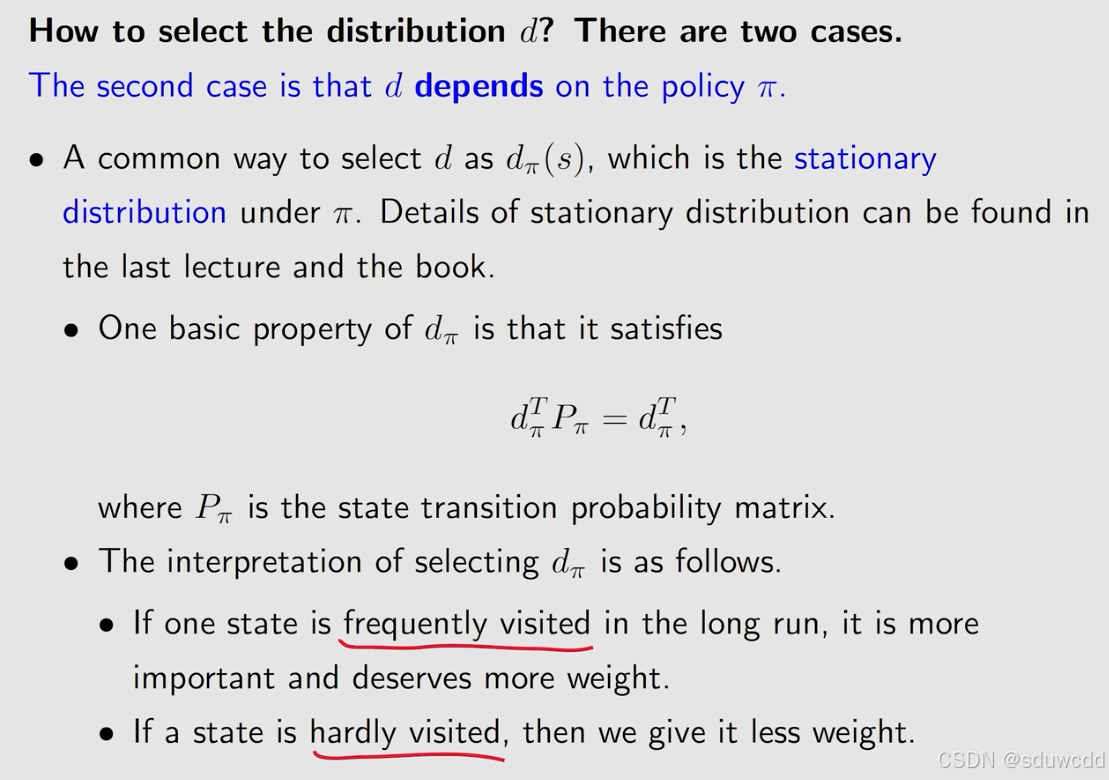 How to select the distribution $d$? There are two cases.

The second case is that $d$ depends on the policy $\pi$.

• A common way to select $d$ as $d_\pi(s)$, which is the stationary distribution under $\pi$. Details of stationary distribution can be found in the last lecture and the book.

• One basic property of $d_\pi$ is that it satisfies

$d_\pi^T P_\pi = d_\pi^T,$

where $P_\pi$ is the state transition probability matrix.

• The interpretation of selecting $d_\pi$ is as follows.

• If one state is frequently visited in the long run, it is more important and deserves more weight.

• If a state is hardly visited, then we give it less weight.

CSDN @sduwcdd